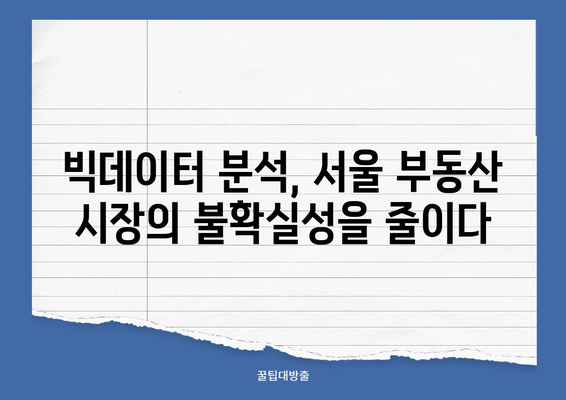 빅데이터 분석, 서울 부동산 시장의 불확실성을 줄이다

꿀팁대방출